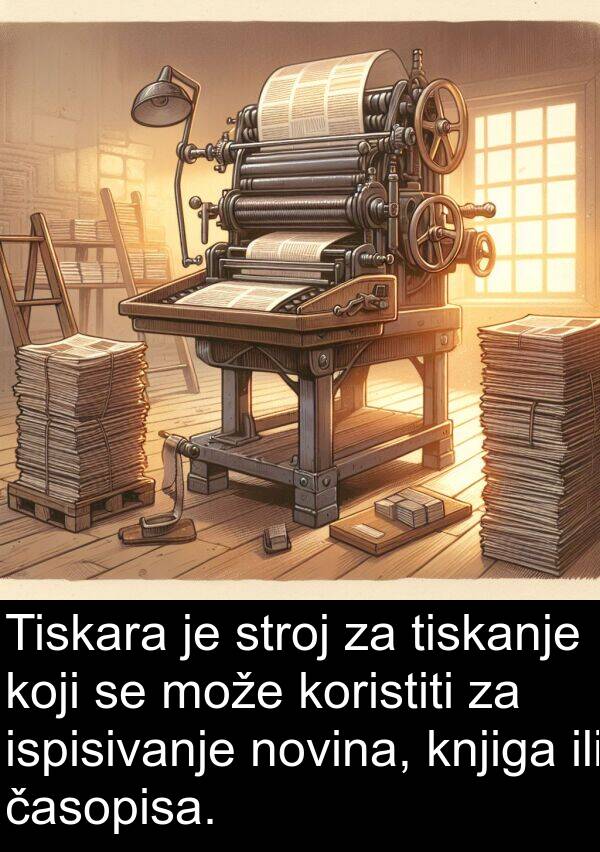 Tiskara je stroj za tiskanje koji se može koristiti za ispisivanje novina, knjiga ili časopisa.